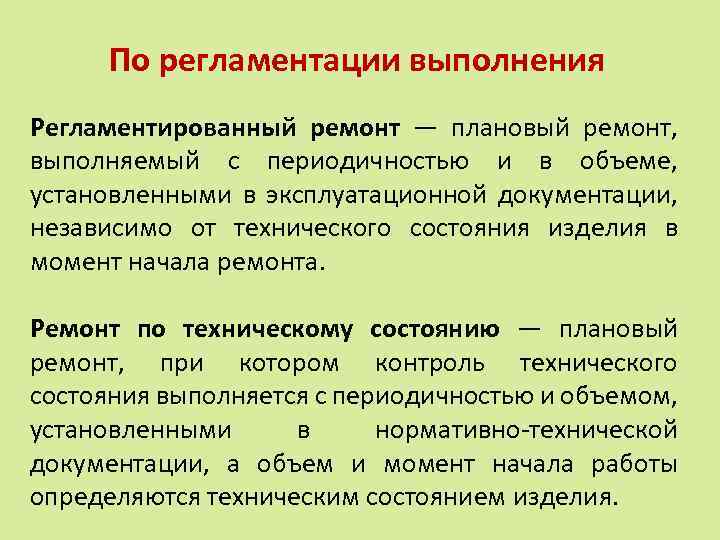 По регламентации выполнения

Регламентированный ремонт — плановый ремонт, выполняемый с периодичностью и в объеме, установленными в эксплуатационной документации, независимо от технического состояния изделия в момент начала ремонта.

Ремонт по техническому состоянию — плановый ремонт, при котором контроль технического состояния выполняется с периодичностью и объемом, установленными в нормативно-технической документации, а объем и момент начала работы определяются техническим состоянием изделия.